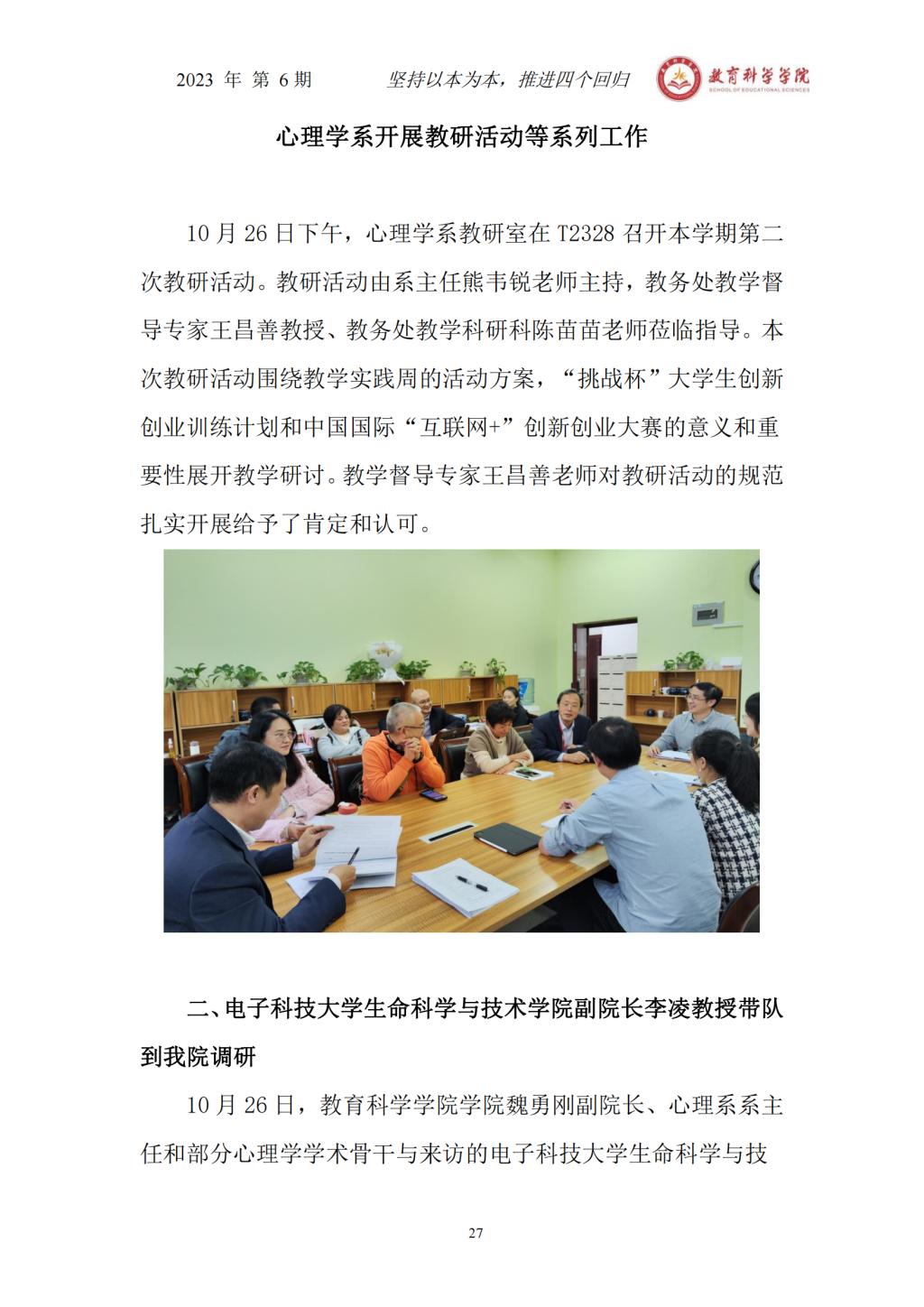 2023 年 第 6 期　　坚持以本为本，推进四个回归　　教育科学学院 SCHOOL OF EDUCATIONAL SCIENCES

心理学系开展教研活动等系列工作

10 月 26 日下午，心理学系教研室在 T2328 召开本学期第二次教研活动。教研活动由系主任熊韦锐老师主持，教务处教学督导专家王昌善教授、教务处教学科研科陈苗苗老师莅临指导。本次教研活动围绕教学实践周的活动方案，“挑战杯”大学生创新创业训练计划和中国国际“互联网+”创新创业大赛的意义和重要性展开教学研讨。教学督导专家王昌善老师对教研活动的规范扎实开展给予了肯定和认可。

二、电子科技大学生命科学与技术学院副院长李凌教授带队到我院调研

10 月 26 日，教育科学学院学院魏勇刚副院长、心理系系主任和部分心理学学术骨干与来访的电子科技大学生命科学与技

27